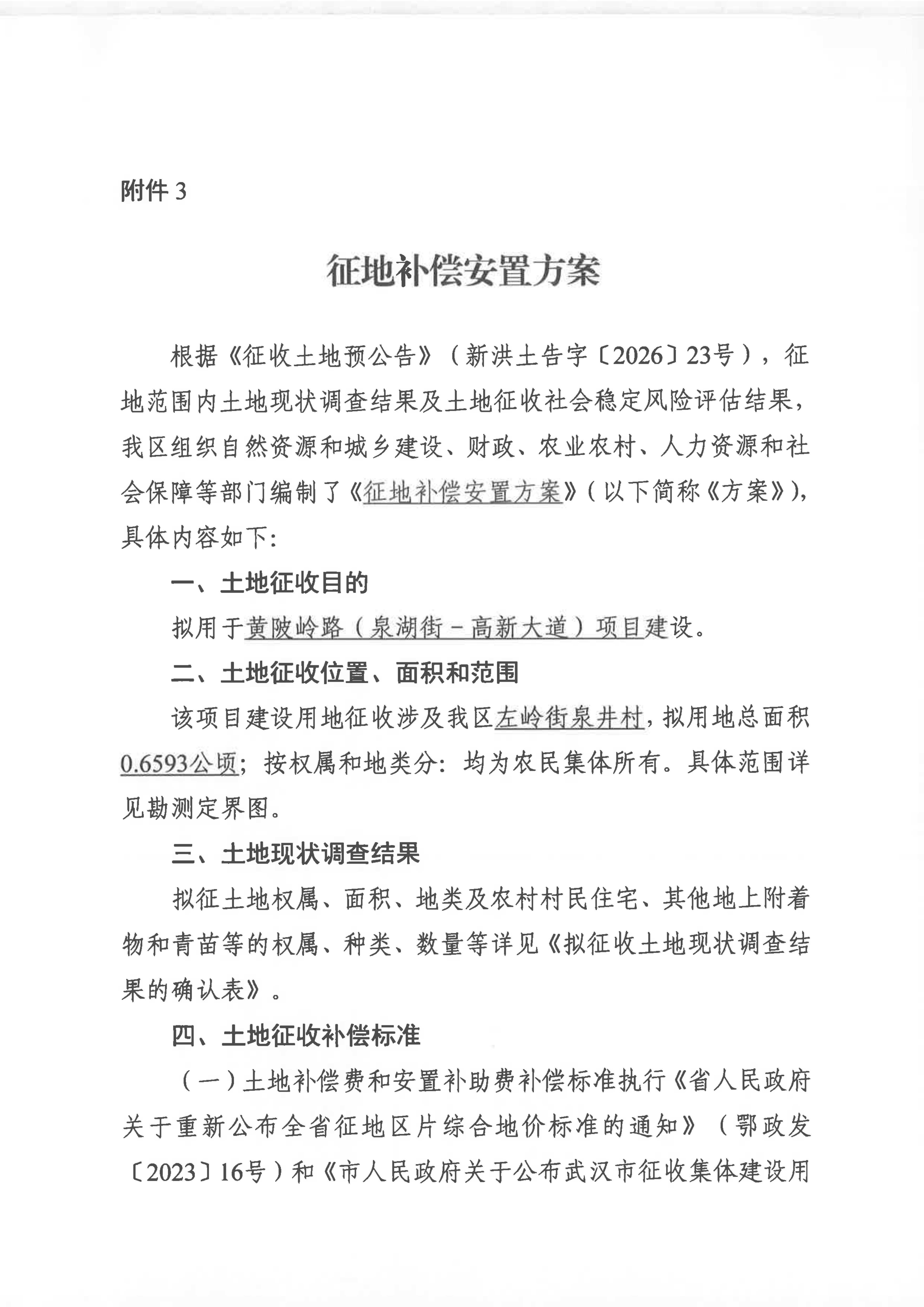 附件 3

征地补偿安置方案

根据《征收土地预公告》（新洪土告字〔2026〕23号），征地范围内土地现状调查结果及土地征收社会稳定风险评估结果，我区组织自然资源和城乡建设、财政、农业农村、人力资源和社会保障等部门编制了《征地补偿安置方案》（以下简称《方案》），具体内容如下：

一、土地征收目的

拟用于黄陂岭路（泉湖街－高新大道）项目建设。

二、土地征收位置、面积和范围

该项目建设用地征收涉及我区左岭街泉井村，拟用地总面积0.6593公顷；按权属和地类分：均为农民集体所有。具体范围详见勘测定界图。

三、土地现状调查结果

拟征土地权属、面积、地类及农村村民住宅、其他地上附着物和青苗等的权属、种类、数量等详见《拟征收土地现状调查结果的确认表》。

四、土地征收补偿标准

（一）土地补偿费和安置补助费补偿标准执行《省人民政府关于重新公布全省征地区片综合地价标准的通知》（鄂政发〔2023〕16号）和《市人民政府关于公布武汉市征收集体建设用